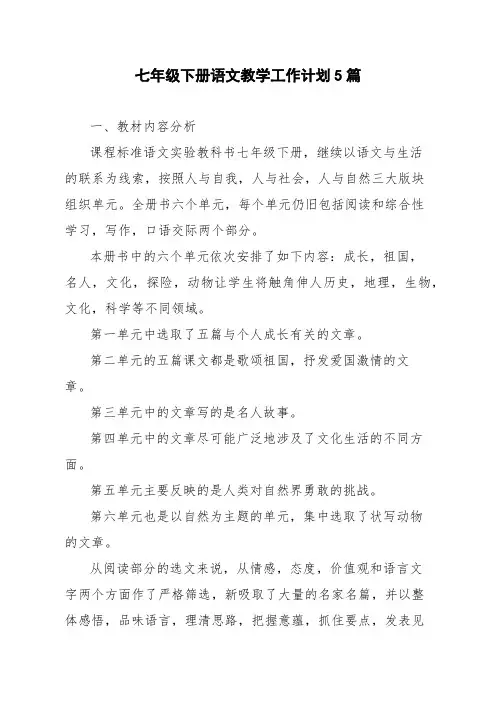 七年级下册语文教学工作计划5篇

一、教材内容分析

课程标准语文实验教科书七年级下册，继续以语文与生活的联系为线索，按照人与自我，人与社会，人与自然三大版块组织单元。全册书六个单元，每个单元仍旧包括阅读和综合性学习，写作，口语交际两个部分。

本册书中的六个单元依次安排了如下内容：成长，祖国，名人，文化，探险，动物让学生将触角伸人历史，地理，生物，文化，科学等不同领域。

第一单元中选取了五篇与个人成长有关的文章。

第二单元的五篇课文都是歌颂祖国，抒发爱国激情的文章。

第三单元中的文章写的是名人故事。

第四单元中的文章尽可能广泛地涉及了文化生活的不同方面。

第五单元主要反映的是人类对自然界勇敢的挑战。

第六单元也是以自然为主题的单元，集中选取了状写动物的文章。

从阅读部分的选文来说，从情感，态度，价值观和语言文字两个方面作了严格筛选，新吸取了大量的名家名篇，并以整体感悟，品味语言，理清思路，把握意蕴，抓住要点，发表见